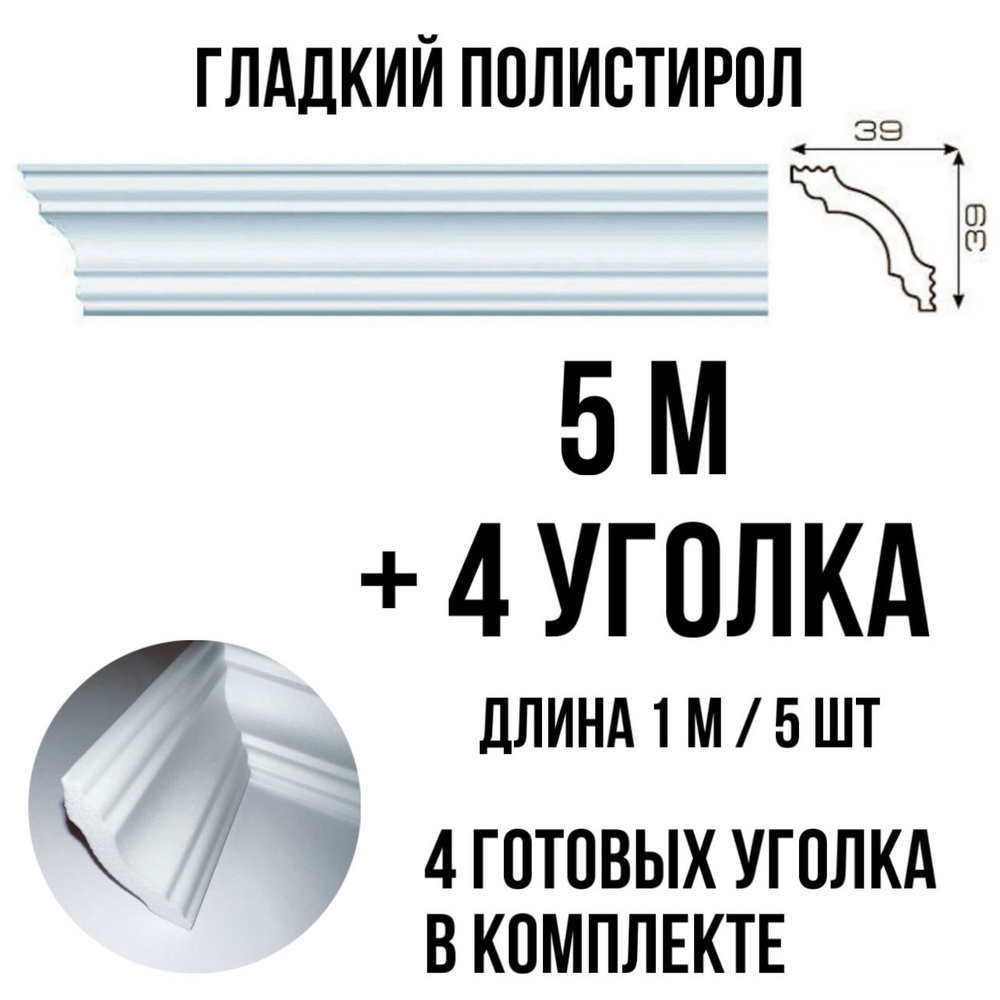 ГЛАДКИЙ ПОЛИСТИРОЛ

39

39

5 М
+ 4 УГОЛКА

ДЛИНА 1 М / 5 ШТ

4 ГОТОВЫХ УГОЛКА
В КОМПЛЕКТЕ